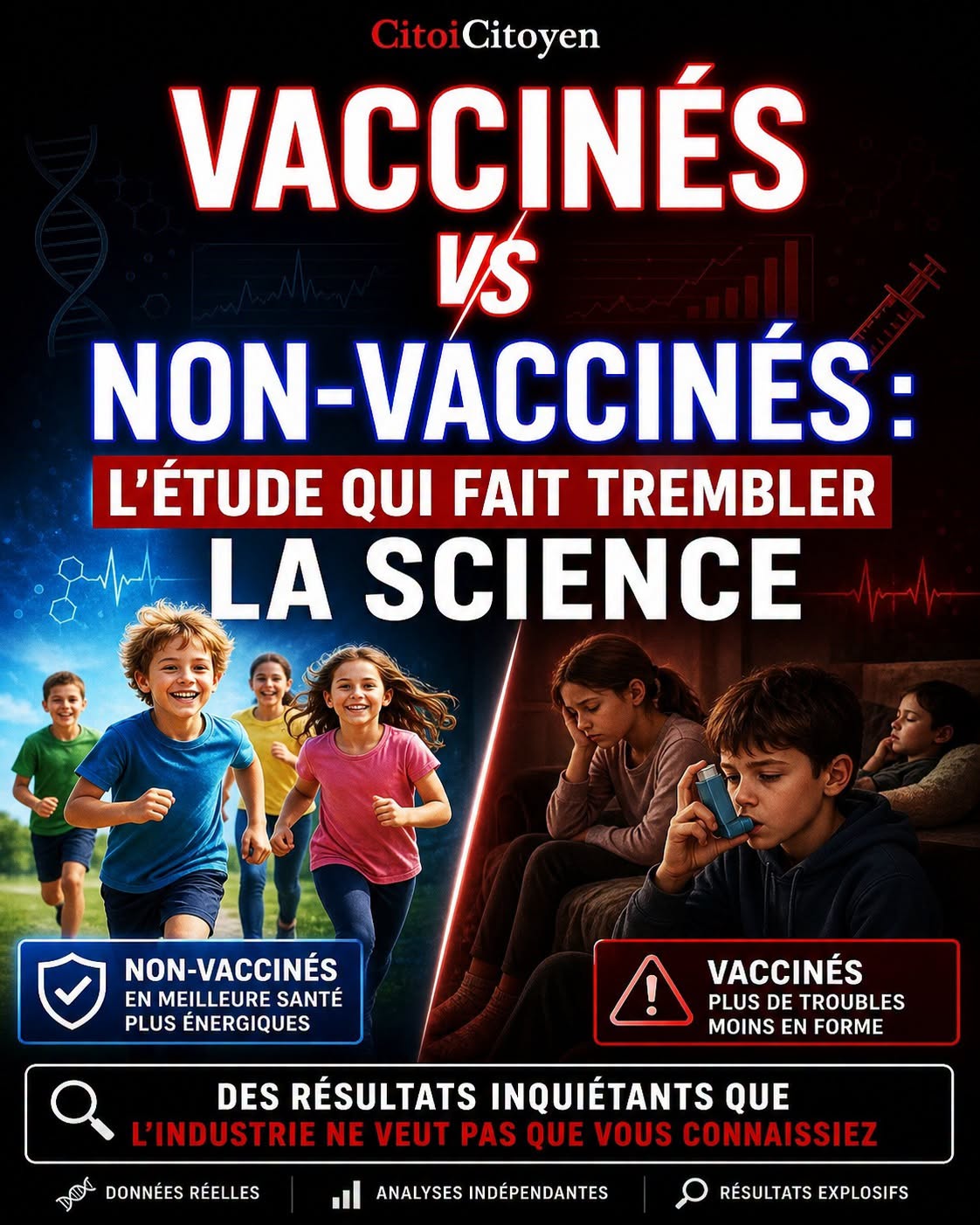 CitoiCitoyen

VACCINÉS VS NON-VACCINÉS:

L'ÉTUDE QUI FAIT TREMBLER LA SCIENCE

NON-VACCINÉS
EN MEILLEURE SANTÉ
PLUS ÉNERGIQUES

VACCINÉS
PLUS DE TROUBLES
MOINS EN FORME

DES RÉSULTATS INQUIÉTANTS QUE L'INDUSTRIE NE VEUT PAS QUE VOUS CONNAISSIEZ

DONNÉES RÉELLES
ANALYSES INDÉPENDANTES
RÉSULTATS EXPLOSIFS